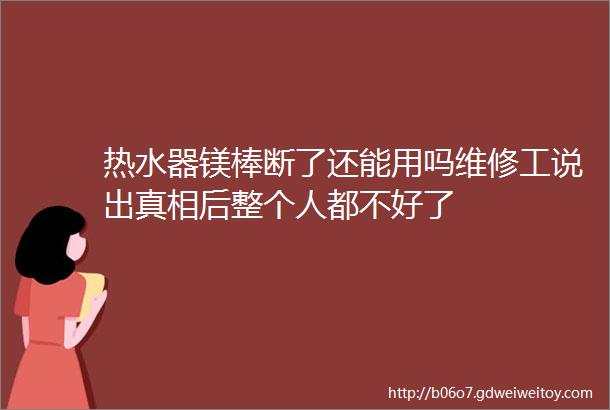 热水器镁棒断了还能用吗维修工说出真相后整个人都不好了

http://b06o7.gdweiweitoy.com